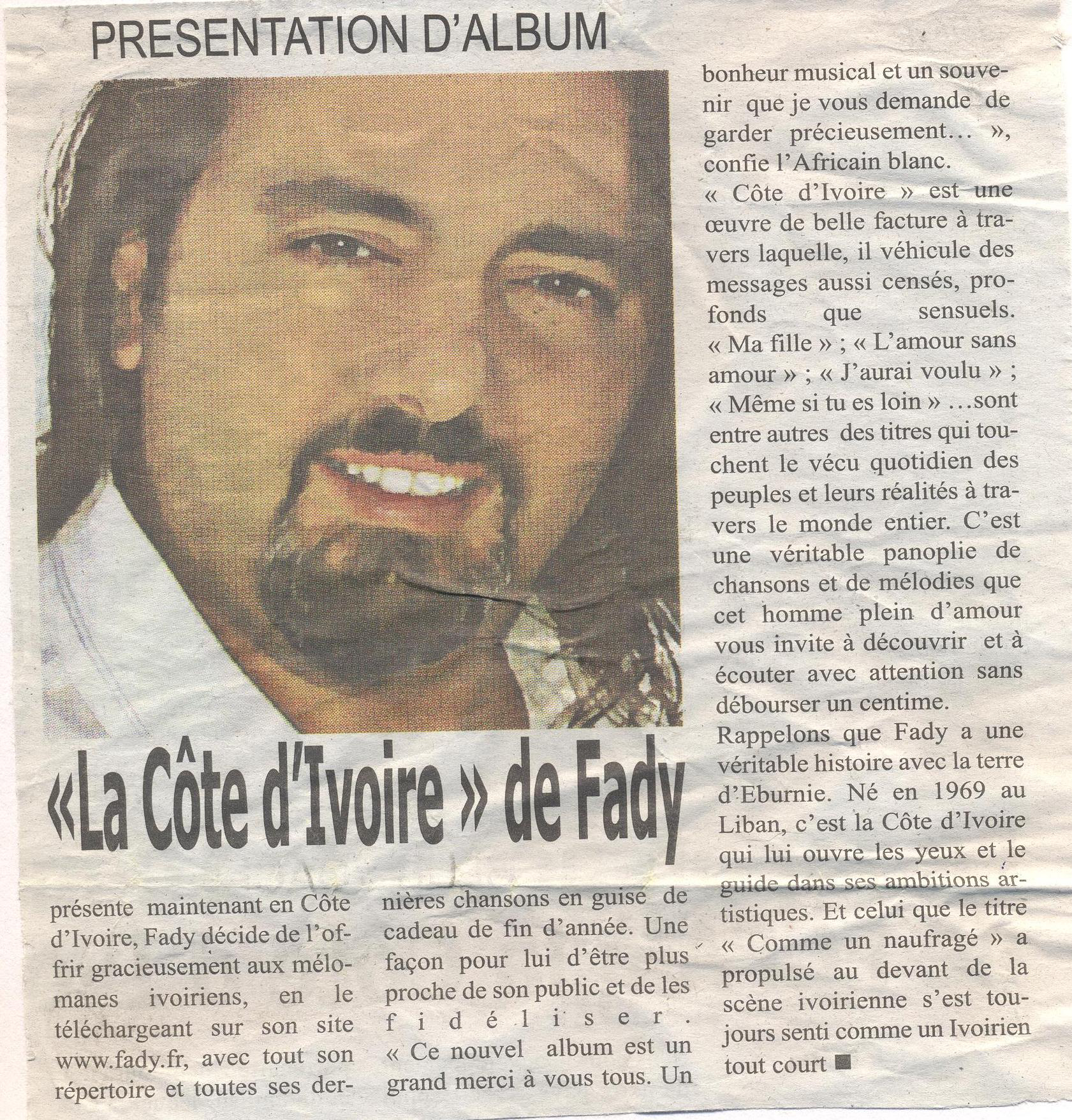 PRESENTATION D'ALBUM

«La Côte d'Ivoire » de Fady

présente maintenant en Côte d'Ivoire, Fady décide de l'offrir gracieusement aux mélomanes ivoiriens, en le téléchargeant sur son site www.fady.fr, avec tout son répertoire et toutes ses dernières chansons en guise de cadeau de fin d'année. Une façon pour lui d'être plus proche de son public et de les fidéliser.

« Ce nouvel album est un grand merci à vous tous. Un bonheur musical et un souvenir que je vous demande de garder précieusement… », confie l'Africain blanc.

« Côte d'Ivoire » est une œuvre de belle facture à travers laquelle, il véhicule des messages aussi censés, profonds que sensuels. « Ma fille » ; « L'amour sans amour » ; « J'aurai voulu » ; « Même si tu es loin » …sont entre autres des titres qui touchent le vécu quotidien des peuples et leurs réalités à travers le monde entier. C'est une véritable panoplie de chansons et de mélodies que cet homme plein d'amour vous invite à découvrir et à écouter avec attention sans débourser un centime.

Rappelons que Fady a une véritable histoire avec la terre d'Eburnie. Né en 1969 au Liban, c'est la Côte d'Ivoire qui lui ouvre les yeux et le guide dans ses ambitions artistiques. Et celui que le titre « Comme un naufragé » a propulsé au devant de la scène ivoirienne s'est toujours senti comme un Ivoirien tout court ■